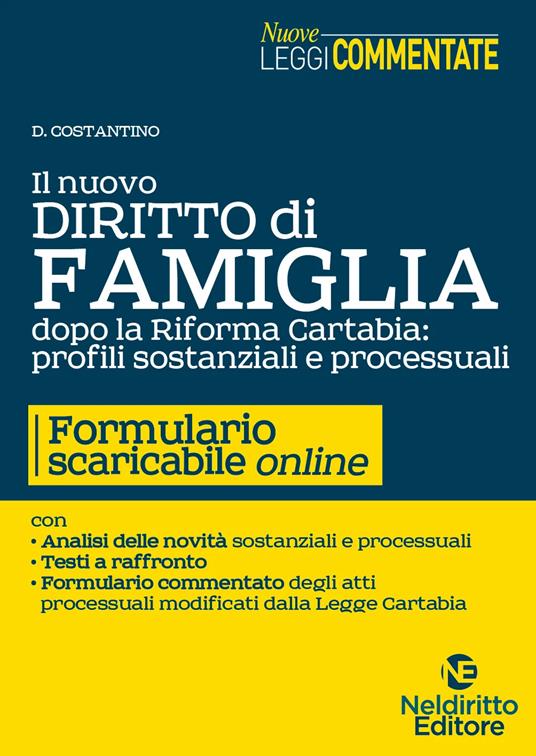 Nuove
LEGGI COMMENTATE

D. COSTANTINO

Il nuovo
DIRITTO di
FAMIGLIA
dopo la Riforma Cartabia: profili sostanziali e processuali

Formulario scaricabile online

con
• Analisi delle novità sostanziali e processuali
• Testi a raffronto
• Formulario commentato degli atti processuali modificati dalla Legge Cartabia

NE
Neldiritto
Editore